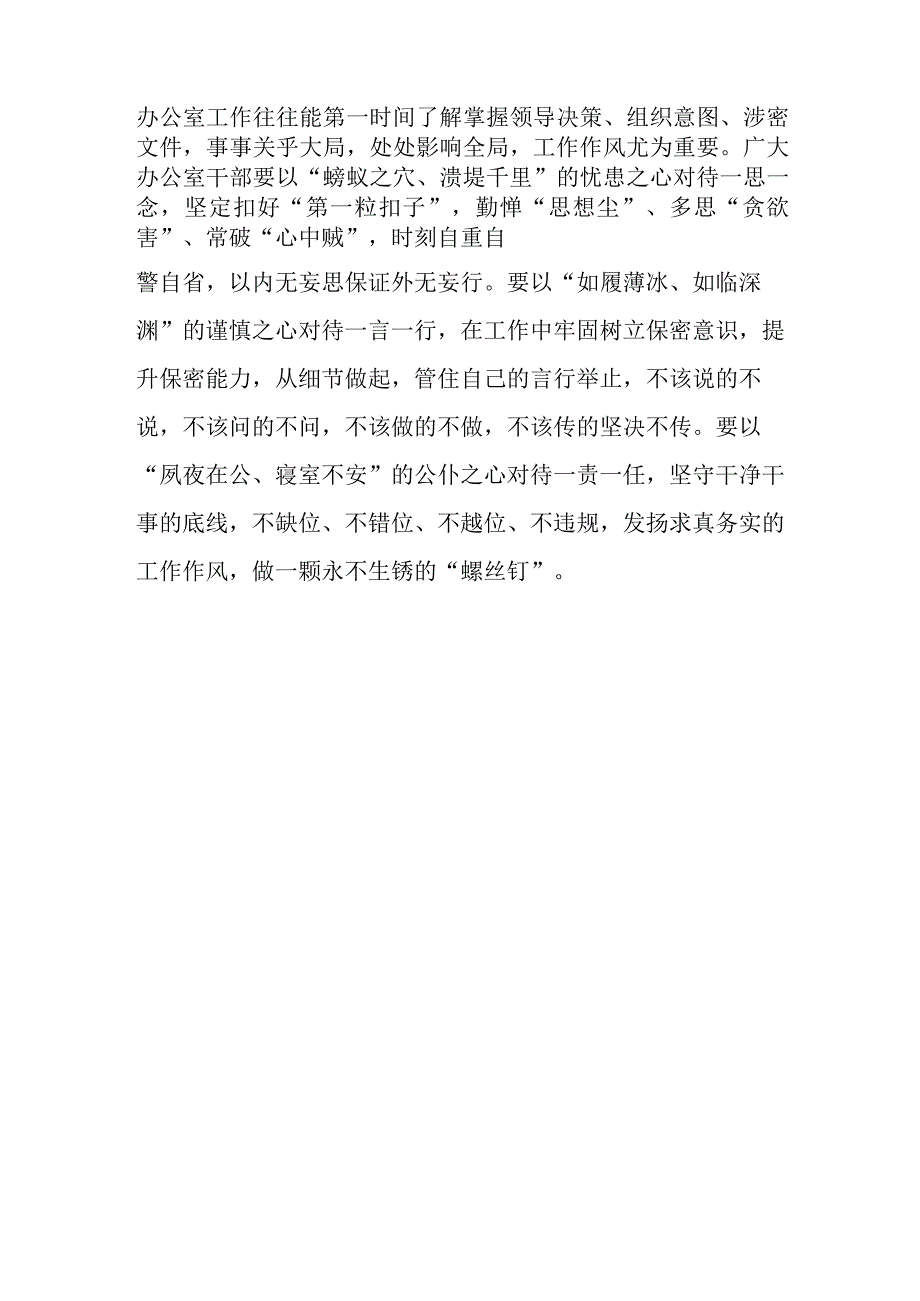 办公室工作往往能第一时间了解掌握领导决策、组织意图、涉密文件，事事关乎大局，处处影响全局，工作作风尤为重要。广大办公室干部要以“螃蚁之穴、溃堤千里”的忧患之心对待一思一念，坚定扣好“第一粒扣子”，勤惮“思想尘”、多思“贪欲害”、常破“心中贼”，时刻自重自警自省，以内无妄思保证外无妄行。要以“如履薄冰、如临深渊”的谨慎之心对待一言一行，在工作中牢固树立保密意识，提升保密能力，从细节做起，管住自己的言行举止，不该说的不说，不该问的不问，不该做的不做，不该传的坚决不传。要以“夙夜在公、寝室不安”的公仆之心对待一责一任，坚守干净干事的底线，不缺位、不错位、不越位、不违规，发扬求真务实的工作作风，做一颗永不生锈的“螺丝钉”。